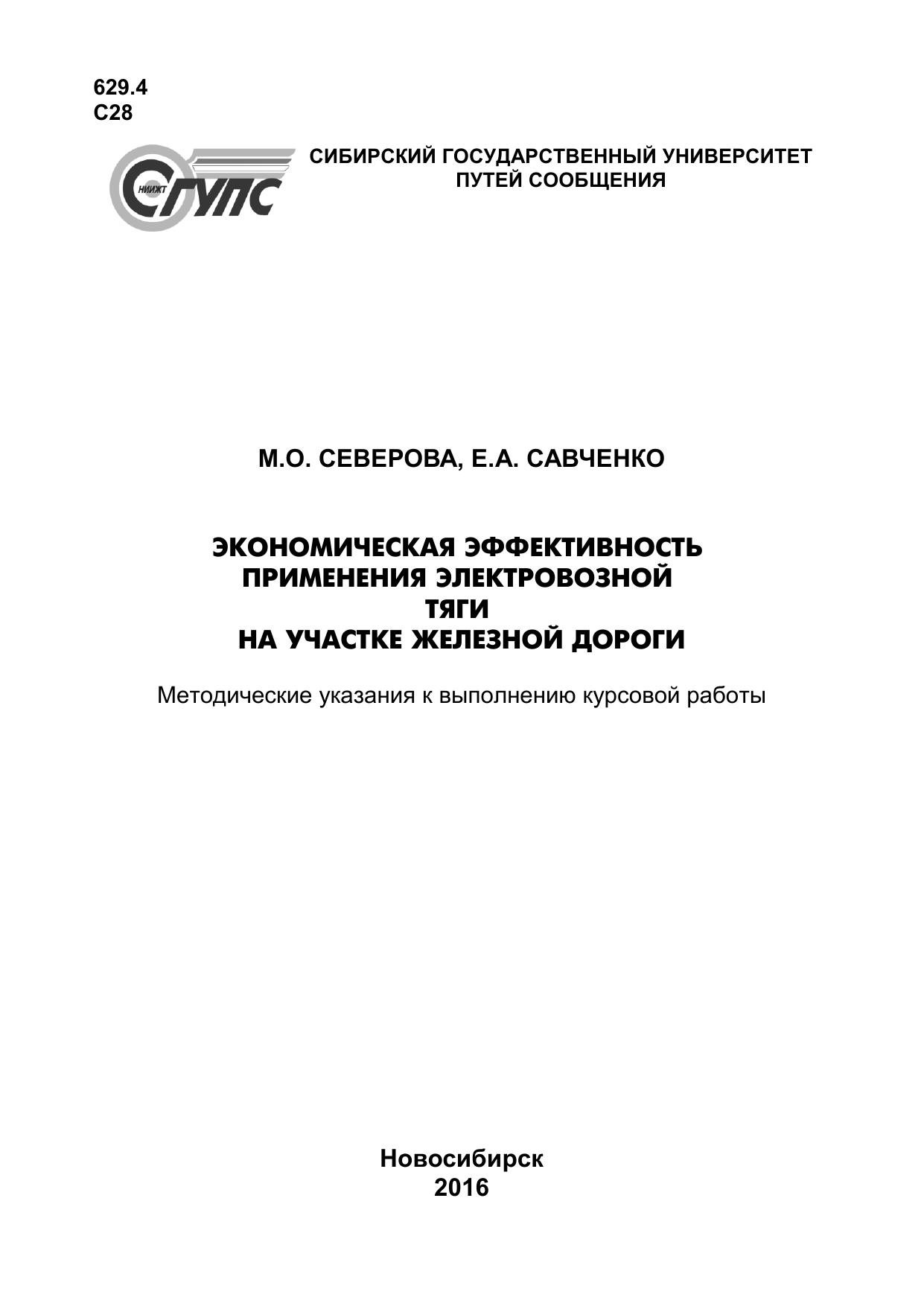 629.4
С28

НИИЖТ СГУПС

СИБИРСКИЙ ГОСУДАРСТВЕННЫЙ УНИВЕРСИТЕТ ПУТЕЙ СООБЩЕНИЯ

М.О. СЕВЕРОВА, Е.А. САВЧЕНКО

ЭКОНОМИЧЕСКАЯ ЭФФЕКТИВНОСТЬ ПРИМЕНЕНИЯ ЭЛЕКТРОВОЗНОЙ ТЯГИ НА УЧАСТКЕ ЖЕЛЕЗНОЙ ДОРОГИ

Методические указания к выполнению курсовой работы

Новосибирск
2016